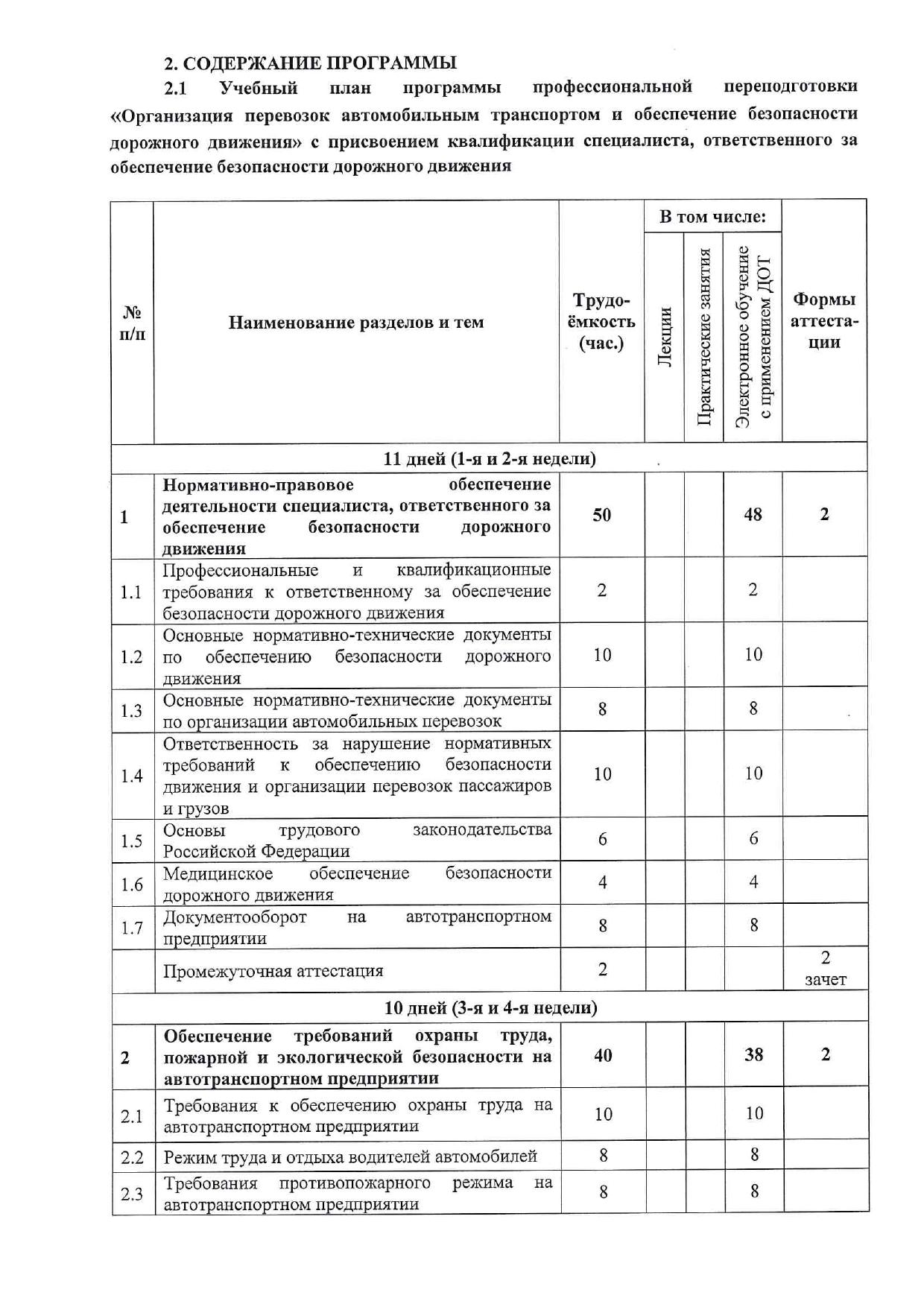 2. СОДЕРЖАНИЕ ПРОГРАММЫ

2.1 Учебный план программы профессиональной переподготовки «Организация перевозок автомобильным транспортом и обеспечение безопасности дорожного движения» с присвоением квалификации специалиста, ответственного за обеспечение безопасности дорожного движения

| № п/п | Наименование разделов и тем | Трудоёмкость (час.) | В том числе: Лекции | В том числе: Практические занятия | В том числе: Электронное обучение с применением ДОТ | Формы аттестации |
|---|---|---|---|---|---|---|
| 11 дней (1-я и 2-я недели) | | | | | | |
| 1 | Нормативно-правовое обеспечение деятельности специалиста, ответственного за обеспечение безопасности дорожного движения | 50 | | | 48 | 2 |
| 1.1 | Профессиональные и квалификационные требования к ответственному за обеспечение безопасности дорожного движения | 2 | | | 2 | |
| 1.2 | Основные нормативно-технические документы по обеспечению безопасности дорожного движения | 10 | | | 10 | |
| 1.3 | Основные нормативно-технические документы по организации автомобильных перевозок | 8 | | | 8 | |
| 1.4 | Ответственность за нарушение нормативных требований к обеспечению безопасности движения и организации перевозок пассажиров и грузов | 10 | | | 10 | |
| 1.5 | Основы трудового законодательства Российской Федерации | 6 | | | 6 | |
| 1.6 | Медицинское обеспечение безопасности дорожного движения | 4 | | | 4 | |
| 1.7 | Документооборот на автотранспортном предприятии | 8 | | | 8 | |
| | Промежуточная аттестация | 2 | | | | 2 зачет |
| 10 дней (3-я и 4-я недели) | | | | | | |
| 2 | Обеспечение требований охраны труда, пожарной и экологической безопасности на автотранспортном предприятии | 40 | | | 38 | 2 |
| 2.1 | Требования к обеспечению охраны труда на автотранспортном предприятии | 10 | | | 10 | |
| 2.2 | Режим труда и отдыха водителей автомобилей | 8 | | | 8 | |
| 2.3 | Требования противопожарного режима на автотранспортном предприятии | 8 | | | 8 | |